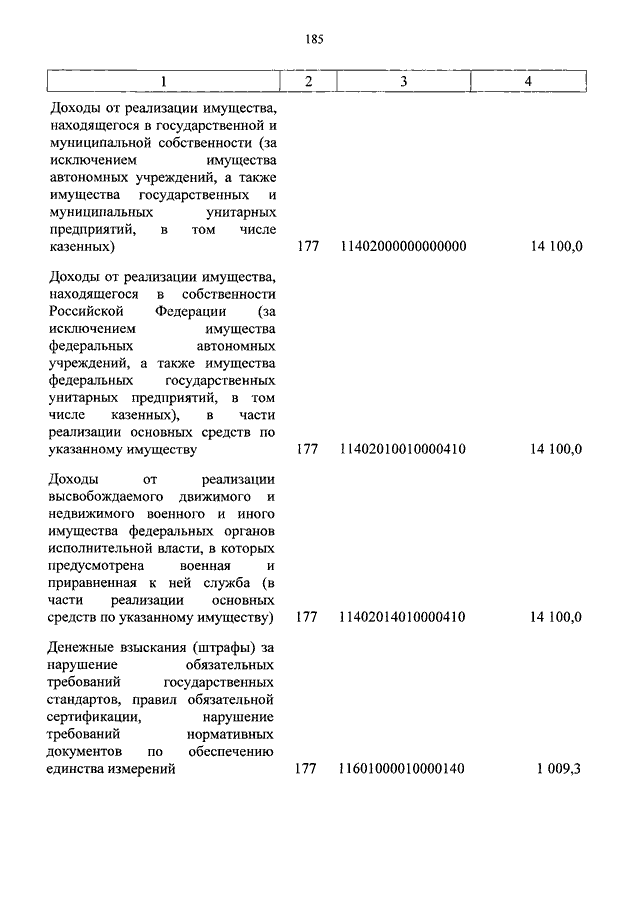 185

| 1 | 2 | 3 | 4 |
|---|---|---|---|
| Доходы от реализации имущества, находящегося в государственной и муниципальной собственности (за исключением имущества автономных учреждений, а также имущества государственных и муниципальных унитарных предприятий, в том числе казенных) | 177 | 11402000000000000 | 14 100,0 |
| Доходы от реализации имущества, находящегося в собственности Российской Федерации (за исключением имущества федеральных автономных учреждений, а также имущества федеральных государственных унитарных предприятий, в том числе казенных), в части реализации основных средств по указанному имуществу | 177 | 11402010010000410 | 14 100,0 |
| Доходы от реализации высвобождаемого движимого и недвижимого военного и иного имущества федеральных органов исполнительной власти, в которых предусмотрена военная и приравненная к ней служба (в части реализации основных средств по указанному имуществу) | 177 | 11402014010000410 | 14 100,0 |
| Денежные взыскания (штрафы) за нарушение обязательных требований государственных стандартов, правил обязательной сертификации, нарушение требований нормативных документов по обеспечению единства измерений | 177 | 11601000010000140 | 1 009,3 |